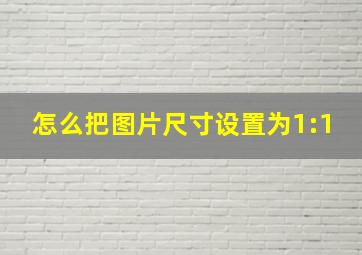 怎么把图片尺寸设置为1:1